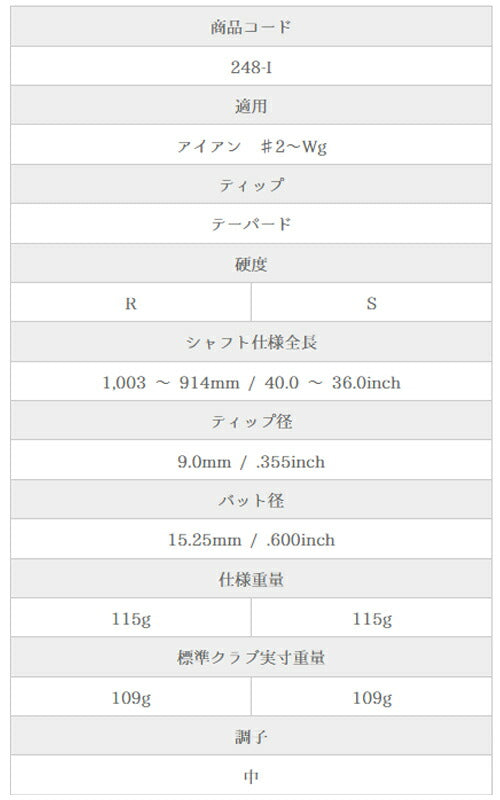 | 商品コード | |
|---|---|
| 248-I | |
| 適用 | |
| アイアン　♯2～Wg | |
| ティップ | |
| テーパード | |
| 硬度 | |
| R | S |
| シャフト仕様全長 | |
| 1,003 ～ 914mm / 40.0 ～ 36.0inch | |
| ティップ径 | |
| 9.0mm / .355inch | |
| バット径 | |
| 15.25mm / .600inch | |
| 仕様重量 | |
| 115g | 115g |
| 標準クラブ実寸重量 | |
| 109g | 109g |
| 調子 | |
| 中 | |